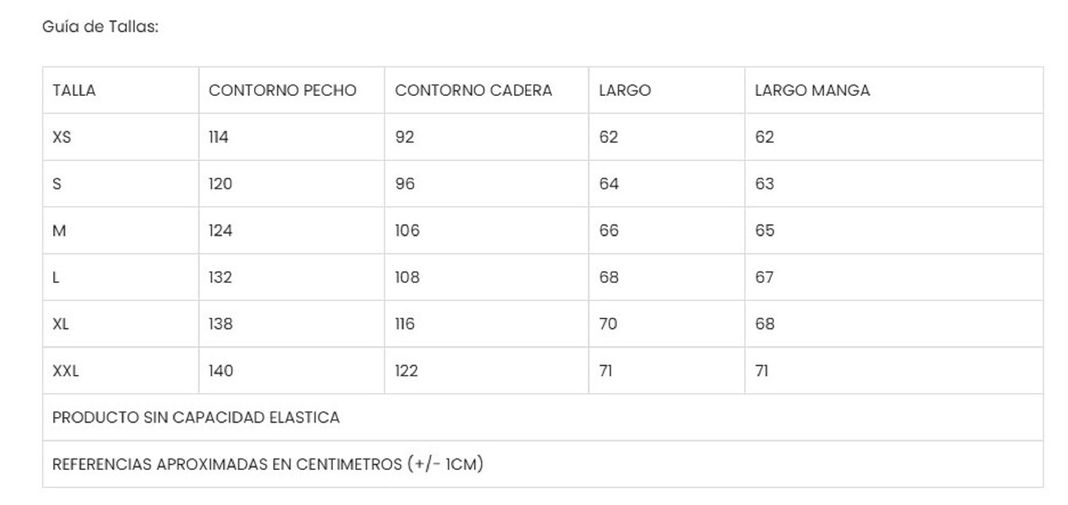 Guía de Tallas:

| TALLA | CONTORNO PECHO | CONTORNO CADERA | LARGO | LARGO MANGA |
|---|---|---|---|---|
| XS | 114 | 92 | 62 | 62 |
| S | 120 | 96 | 64 | 63 |
| M | 124 | 106 | 66 | 65 |
| L | 132 | 108 | 68 | 67 |
| XL | 138 | 116 | 70 | 68 |
| XXL | 140 | 122 | 71 | 71 |
| PRODUCTO SIN CAPACIDAD ELASTICA | | | | |
| REFERENCIAS APROXIMADAS EN CENTIMETROS (+/- 1CM) | | | | |